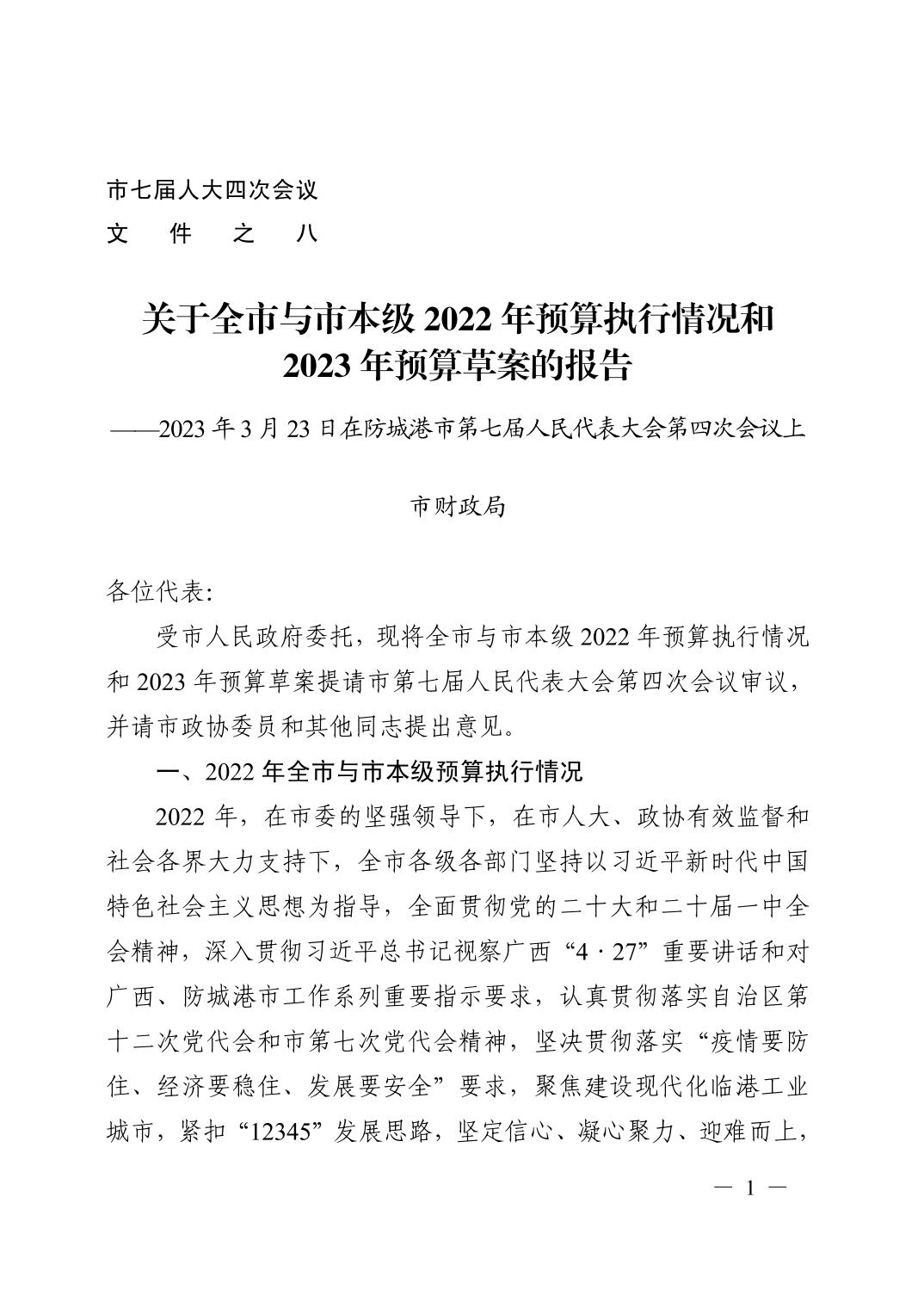 市七届人大四次会议
文 件 之 八

关于全市与市本级 2022 年预算执行情况和 2023 年预算草案的报告

——2023 年 3 月 23 日在防城港市第七届人民代表大会第四次会议上

市财政局

各位代表:

受市人民政府委托，现将全市与市本级 2022 年预算执行情况和 2023 年预算草案提请市第七届人民代表大会第四次会议审议，并请市政协委员和其他同志提出意见。

一、2022 年全市与市本级预算执行情况

2022 年，在市委的坚强领导下，在市人大、政协有效监督和社会各界大力支持下，全市各级各部门坚持以习近平新时代中国特色社会主义思想为指导，全面贯彻党的二十大和二十届一中全会精神，深入贯彻习近平总书记视察广西“4·27”重要讲话和对广西、防城港市工作系列重要指示要求，认真贯彻落实自治区第十二次党代会和市第七次党代会精神，坚决贯彻落实“疫情要防住、经济要稳住、发展要安全”要求，聚焦建设现代化临港工业城市，紧扣“12345”发展思路，坚定信心、凝心聚力、迎难而上，

— 1 —